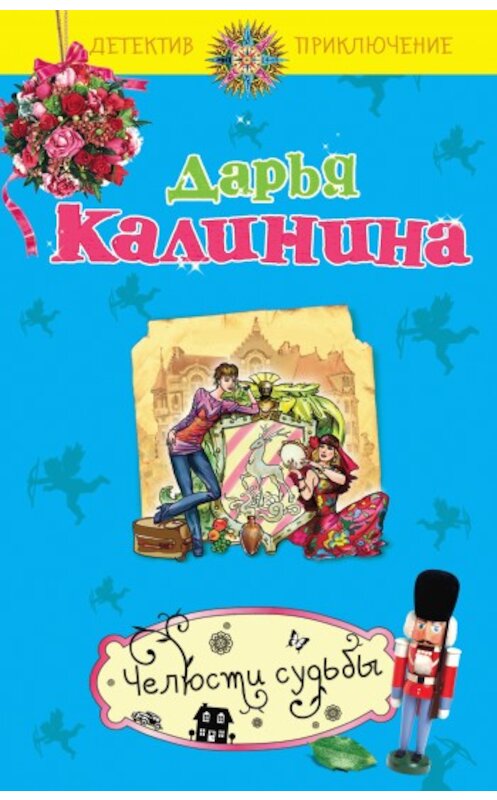 ДЕТЕКТИВ ПРИКЛЮЧЕНИЕ

Дарья Калинина

Челюсти судьбы